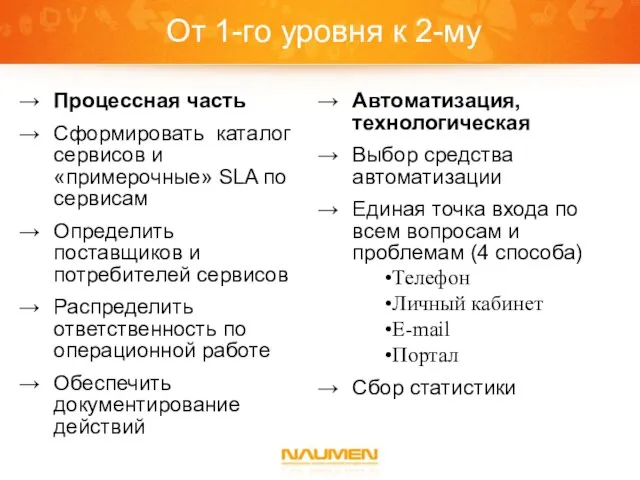 От 1-го уровня к 2-му

→ Процессная часть

→ Сформировать каталог сервисов и «примерочные» SLA по сервисам

→ Определить поставщиков и потребителей сервисов

→ Распределить ответственность по операционной работе

→ Обеспечить документирование действий

→ Автоматизация, технологическая

→ Выбор средства автоматизации

→ Единая точка входа по всем вопросам и проблемам (4 способа)
•Телефон
•Личный кабинет
•E-mail
•Портал

→ Сбор статистики

NAUMEN